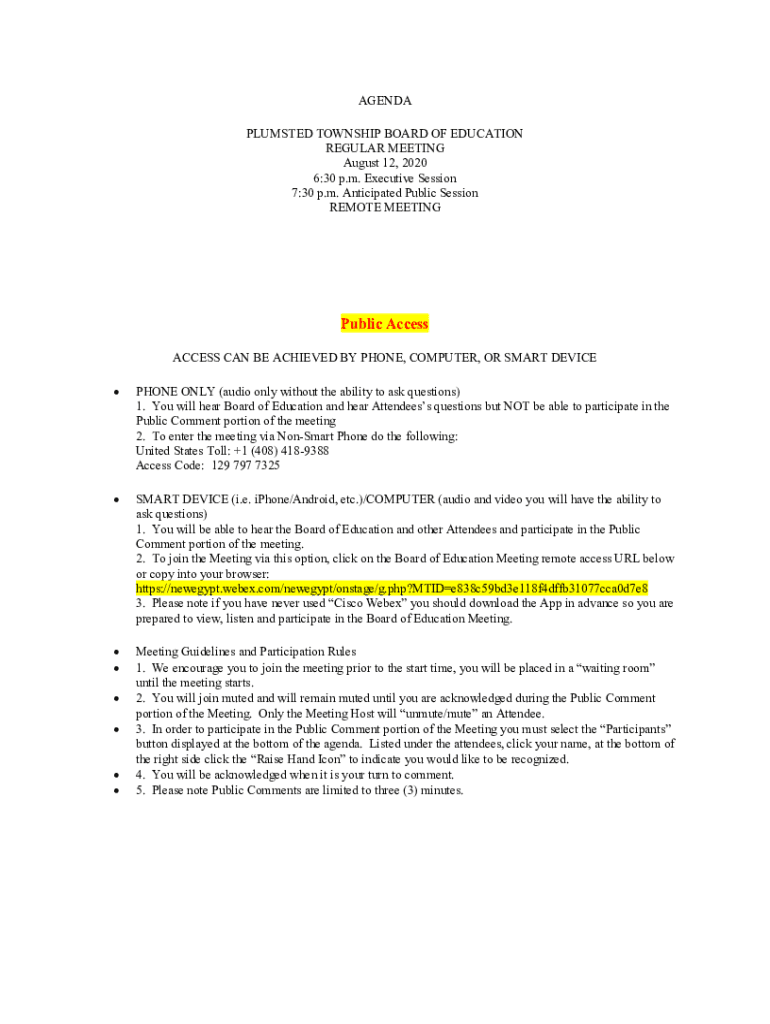 AGENDA

PLUMSTED TOWNSHIP BOARD OF EDUCATION
REGULAR MEETING
August 12, 2020
6:30 p.m. Executive Session
7:30 p.m. Anticipated Public Session
REMOTE MEETING

Public Access

ACCESS CAN BE ACHIEVED BY PHONE, COMPUTER, OR SMART DEVICE

• PHONE ONLY (audio only without the ability to ask questions)
1. You will hear Board of Education and hear Attendees's questions but NOT be able to participate in the Public Comment portion of the meeting
2. To enter the meeting via Non-Smart Phone do the following:
United States Toll: +1 (408) 418-9388
Access Code: 129 797 7325

• SMART DEVICE (i.e. iPhone/Android, etc.)/COMPUTER (audio and video you will have the ability to ask questions)
1. You will be able to hear the Board of Education and other Attendees and participate in the Public Comment portion of the meeting.
2. To join the Meeting via this option, click on the Board of Education Meeting remote access URL below or copy into your browser:
https://newegypt.webex.com/newegypt/onstage/g.php?MTID=e838c59bd3e118f4dffb31077cca0d7e8
3. Please note if you have never used "Cisco Webex" you should download the App in advance so you are prepared to view, listen and participate in the Board of Education Meeting.

• Meeting Guidelines and Participation Rules
• 1. We encourage you to join the meeting prior to the start time, you will be placed in a "waiting room" until the meeting starts.
• 2. You will join muted and will remain muted until you are acknowledged during the Public Comment portion of the Meeting. Only the Meeting Host will "unmute/mute" an Attendee.
• 3. In order to participate in the Public Comment portion of the Meeting you must select the "Participants" button displayed at the bottom of the agenda. Listed under the attendees, click your name, at the bottom of the right side click the "Raise Hand Icon" to indicate you would like to be recognized.
• 4. You will be acknowledged when it is your turn to comment.
• 5. Please note Public Comments are limited to three (3) minutes.